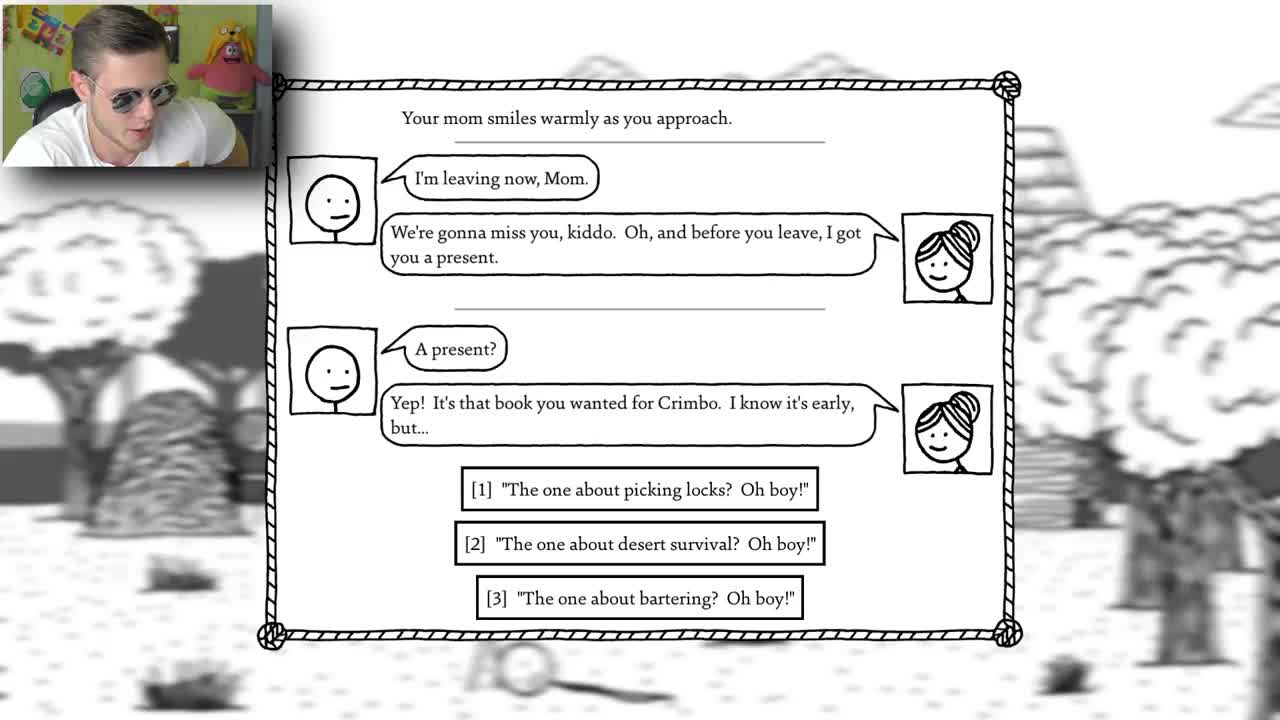 Your mom smiles warmly as you approach.

I'm leaving now, Mom.

We're gonna miss you, kiddo. Oh, and before you leave, I got you a present.

A present?

Yep! It's that book you wanted for Crimbo. I know it's early, but...

[1] "The one about picking locks? Oh boy!"

[2] "The one about desert survival? Oh boy!"

[3] "The one about bartering? Oh boy!"